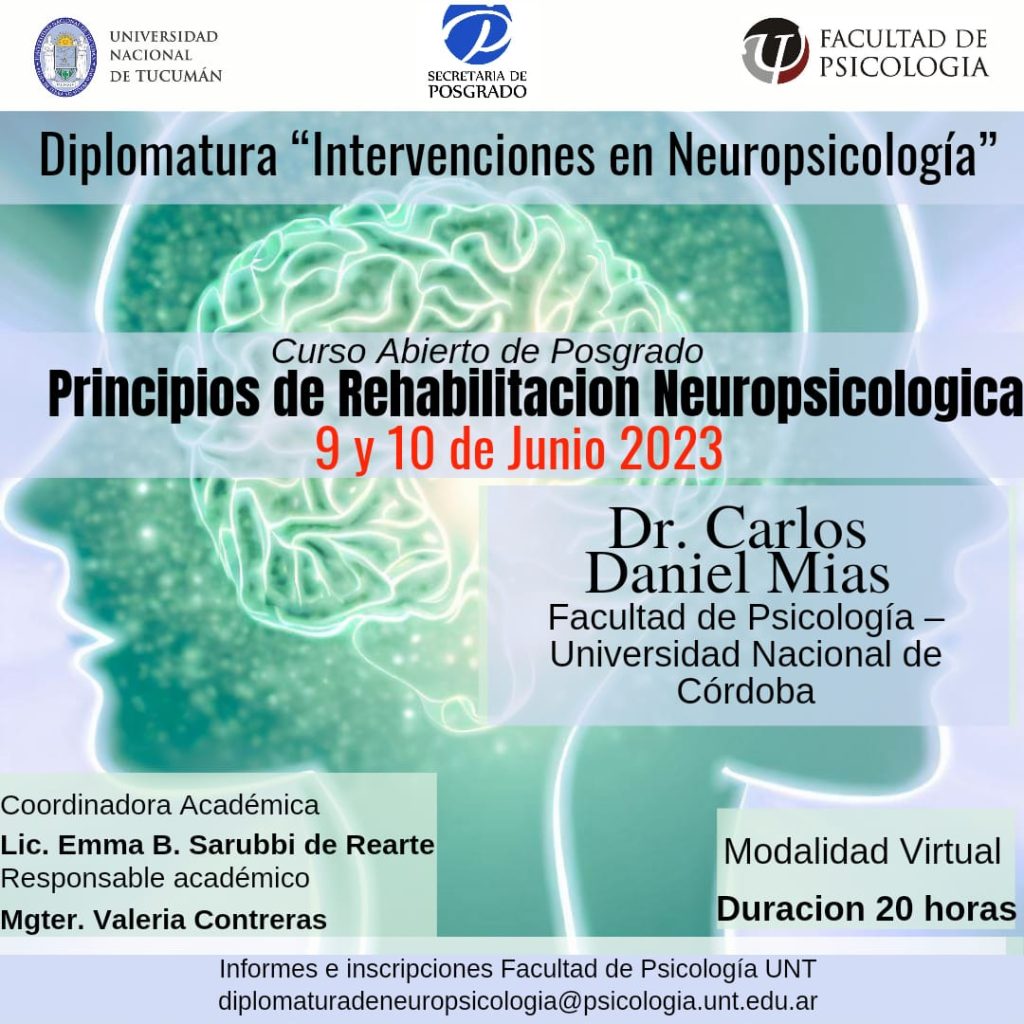 UNIVERSIDAD NACIONAL DE TUCUMÁN

SECRETARIA DE POSGRADO

FACULTAD DE PSICOLOGIA

Diplomatura “Intervenciones en Neuropsicología”

Curso Abierto de Posgrado
Principios de Rehabilitacion Neuropsicologica
9 y 10 de Junio 2023

Dr. Carlos Daniel Mias
Facultad de Psicología – Universidad Nacional de Córdoba

Coordinadora Académica
Lic. Emma B. Sarubbi de Rearte
Responsable académico
Mgter. Valeria Contreras

Modalidad Virtual
Duracion 20 horas

Informes e inscripciones Facultad de Psicología UNT
diplomaturadeneuropsicologia@psicologia.unt.edu.ar